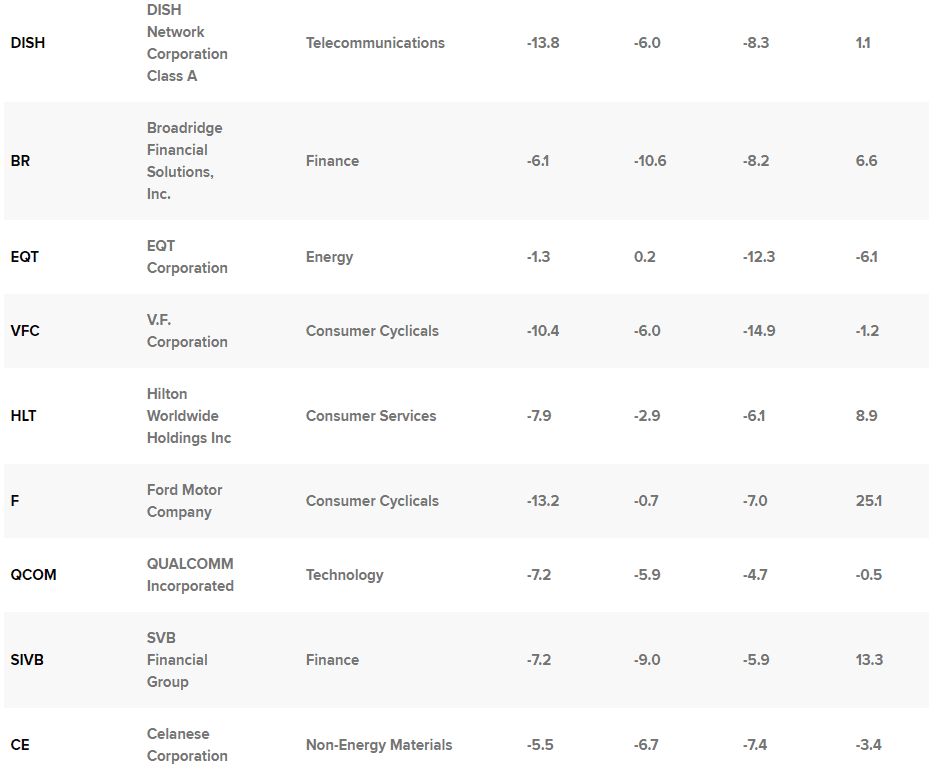 | | | | | | | |
|---|---|---|---|---|---|---|
| DISH | DISH Network Corporation Class A | Telecommunications | -13.8 | -6.0 | -8.3 | 1.1 |
| BR | Broadridge Financial Solutions, Inc. | Finance | -6.1 | -10.6 | -8.2 | 6.6 |
| EQT | EQT Corporation | Energy | -1.3 | 0.2 | -12.3 | -6.1 |
| VFC | V.F. Corporation | Consumer Cyclicals | -10.4 | -6.0 | -14.9 | -1.2 |
| HLT | Hilton Worldwide Holdings Inc | Consumer Services | -7.9 | -2.9 | -6.1 | 8.9 |
| F | Ford Motor Company | Consumer Cyclicals | -13.2 | -0.7 | -7.0 | 25.1 |
| QCOM | QUALCOMM Incorporated | Technology | -7.2 | -5.9 | -4.7 | -0.5 |
| SIVB | SVB Financial Group | Finance | -7.2 | -9.0 | -5.9 | 13.3 |
| CE | Celanese Corporation | Non-Energy Materials | -5.5 | -6.7 | -7.4 | -3.4 |